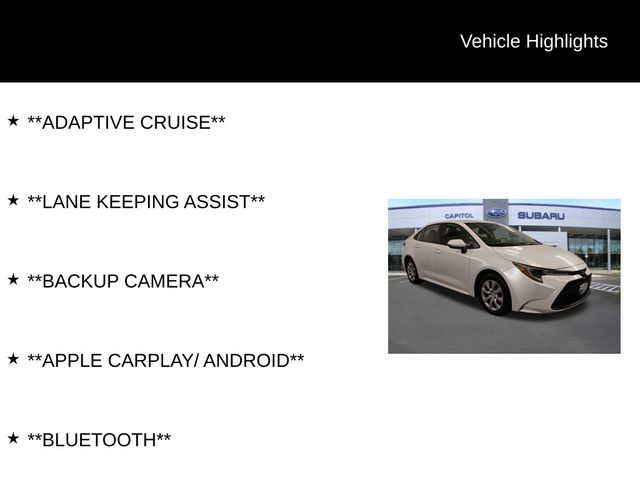 Vehicle Highlights

★ **ADAPTIVE CRUISE**

★ **LANE KEEPING ASSIST**

★ **BACKUP CAMERA**

★ **APPLE CARPLAY/ ANDROID**

★ **BLUETOOTH**

CAPITOL SUBARU